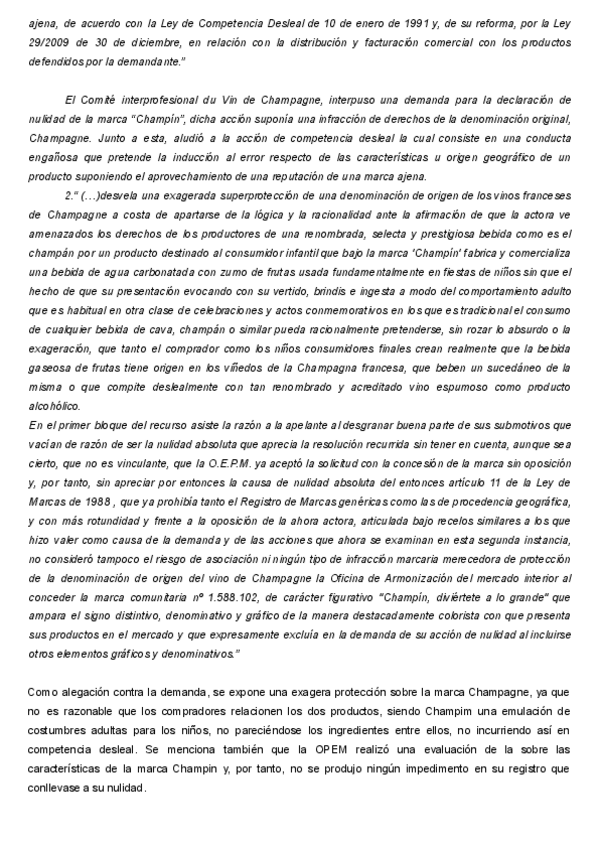 ajena, de acuerdo con la Ley de Competencia Desleal de 10 de enero de 1991 y, de su reforma, por la Ley 29/2009 de 30 de diciembre, en relación con la distribución y facturación comercial con los productos defendidos por la demandante."

El Comité interprofesional du Vin de Champagne, interpuso una demanda para la declaración de nulidad de la marca "Champín", dicha acción suponía una infracción de derechos de la denominación original, Champagne. Junto a esta, aludió a la acción de competencia desleal la cual consiste en una conducta engañosa que pretende la inducción al error respecto de las características u origen geográfico de un producto suponiendo el aprovechamiento de una reputación de una marca ajena.

2." (…)desvela una exagerada superprotección de una denominación de origen de los vinos franceses de Champagne a costa de apartarse de la lógica y la racionalidad ante la afirmación de que la actora ve amenazados los derechos de los productores de una renombrada, selecta y prestigiosa bebida como es el champán por un producto destinado al consumidor infantil que bajo la marca 'Champín' fabrica y comercializa una bebida de agua carbonatada con zumo de frutas usada fundamentalmente en fiestas de niños sin que el hecho de que su presentación evocando con su vertido, brindis e ingesta a modo del comportamiento adulto que es habitual en otra clase de celebraciones y actos conmemorativos en los que es tradicional el consumo de cualquier bebida de cava, champán o similar pueda racionalmente pretenderse, sin rozar lo absurdo o la exageración, que tanto el comprador como los niños consumidores finales crean realmente que la bebida gaseosa de frutas tiene origen en los viñedos de la Champagna francesa, que beben un sucedáneo de la misma o que compite deslealmente con tan renombrado y acreditado vino espumoso como producto alcohólico.
En el primer bloque del recurso asiste la razón a la apelante al desgranar buena parte de sus submotivos que vacían de razón de ser la nulidad absoluta que aprecia la resolución recurrida sin tener en cuenta, aunque sea cierto, que no es vinculante, que la O.E.P.M. ya aceptó la solicitud con la concesión de la marca sin oposición y, por tanto, sin apreciar por entonces la causa de nulidad absoluta del entonces artículo 11 de la Ley de Marcas de 1988 , que ya prohibía tanto el Registro de Marcas genéricas como las de procedencia geográfica, y con más rotundidad y frente a la oposición de la ahora actora, articulada bajo recelos similares a los que hizo valer como causa de la demanda y de las acciones que ahora se examinan en esta segunda instancia, no consideró tampoco el riesgo de asociación ni ningún tipo de infracción marcaria merecedora de protección de la denominación de origen del vino de Champagne la Oficina de Armonización del mercado interior al conceder la marca comunitaria nº 1.588.102, de carácter figurativo "Champín, diviértete a lo grande" que ampara el signo distintivo, denominativo y gráfico de la manera destacadamente colorista con que presenta sus productos en el mercado y que expresamente excluía en la demanda de su acción de nulidad al incluirse otros elementos gráficos y denominativos."

Como alegación contra la demanda, se expone una exagera protección sobre la marca Champagne, ya que no es razonable que los compradores relacionen los dos productos, siendo Champim una emulación de costumbres adultas para los niños, no pareciéndose los ingredientes entre ellos, no incurriendo así en competencia desleal. Se menciona también que la OPEM realizó una evaluación de la sobre las características de la marca Champin y, por tanto, no se produjo ningún impedimento en su registro que conllevase a su nulidad.